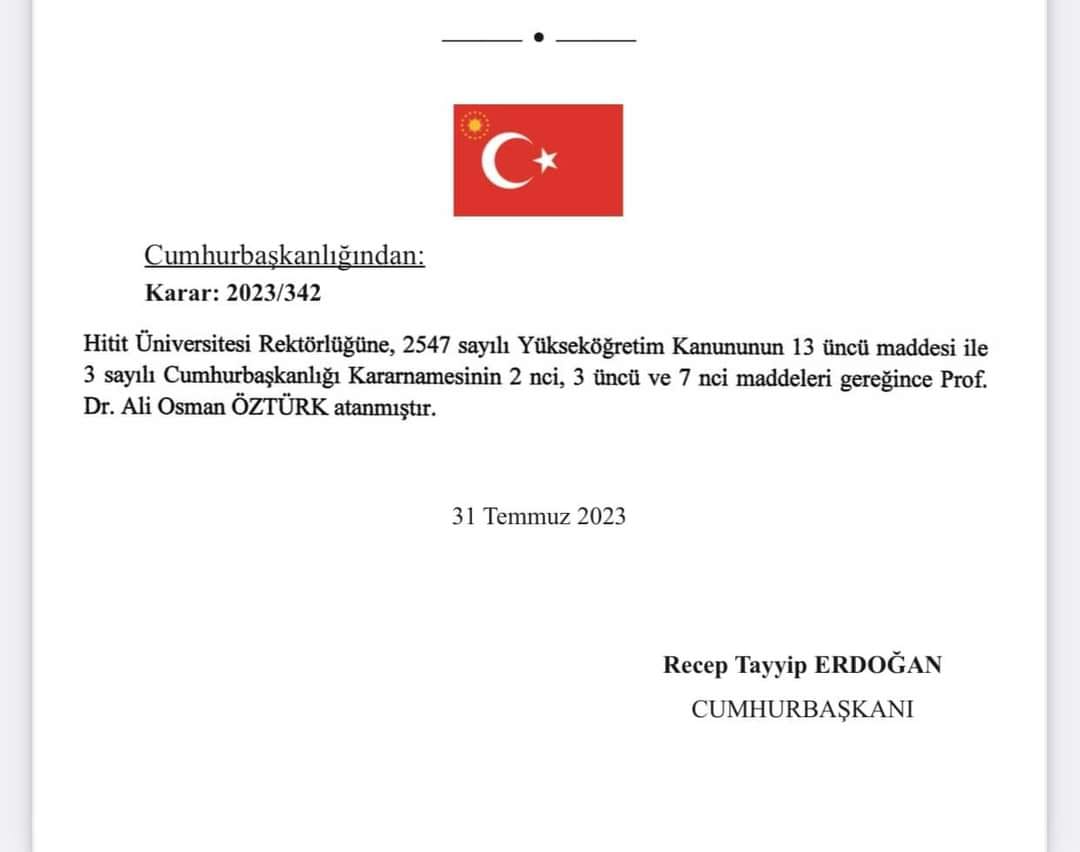 Cumhurbaşkanlığından:
Karar: 2023/342

Hitit Üniversitesi Rektörlüğüne, 2547 sayılı Yükseköğretim Kanununun 13 üncü maddesi ile 3 sayılı Cumhurbaşkanlığı Kararnamesinin 2 nci, 3 üncü ve 7 nci maddeleri gereğince Prof. Dr. Ali Osman ÖZTÜRK atanmıştır.

31 Temmuz 2023

Recep Tayyip ERDOĞAN
CUMHURBAŞKANI